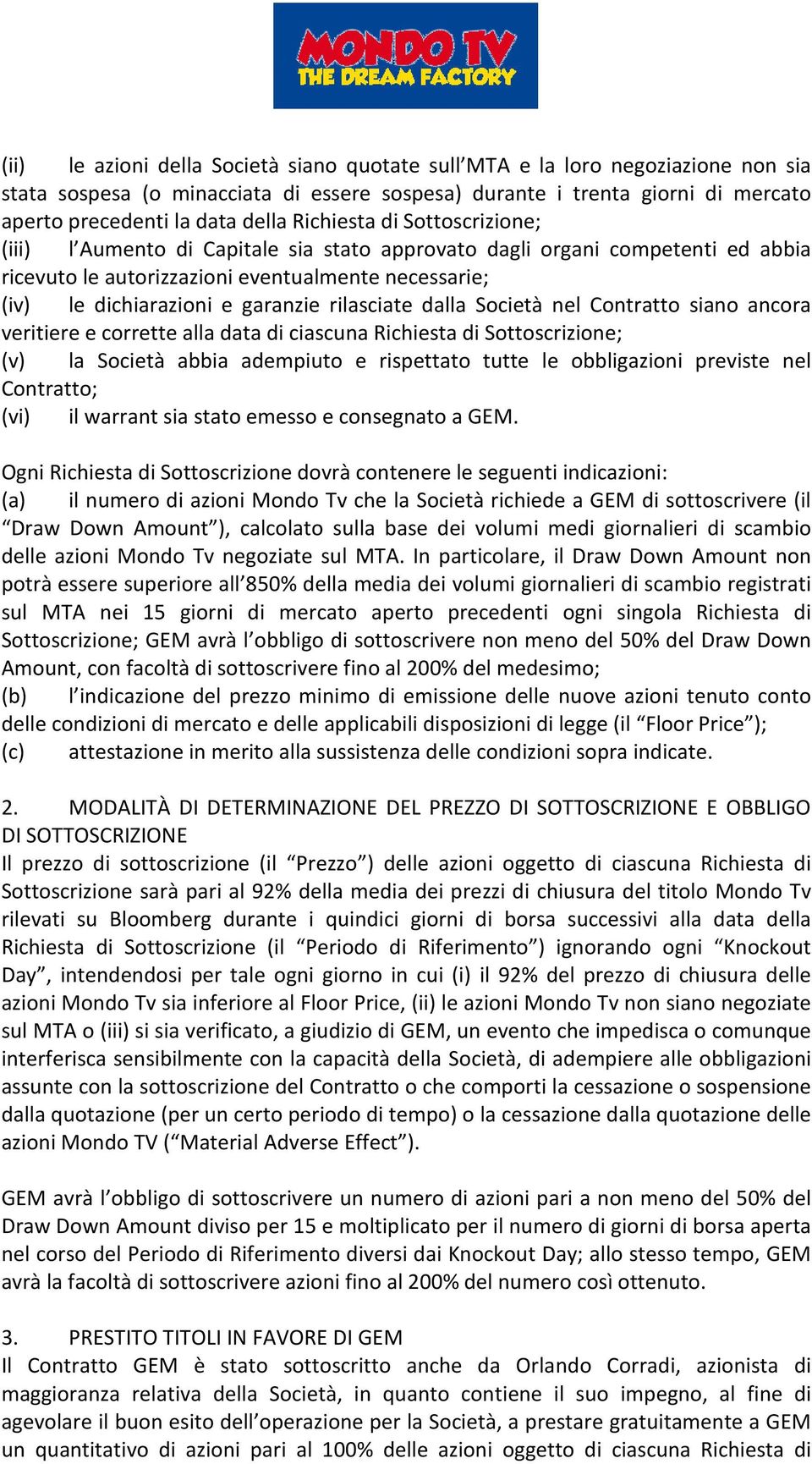 MONDO TV
THE DREAM FACTORY

(ii) le azioni della Società siano quotate sull'MTA e la loro negoziazione non sia stata sospesa (o minacciata di essere sospesa) durante i trenta giorni di mercato aperto precedenti la data della Richiesta di Sottoscrizione;
(iii) l'Aumento di Capitale sia stato approvato dagli organi competenti ed abbia ricevuto le autorizzazioni eventualmente necessarie;
(iv) le dichiarazioni e garanzie rilasciate dalla Società nel Contratto siano ancora veritiere e corrette alla data di ciascuna Richiesta di Sottoscrizione;
(v) la Società abbia adempiuto e rispettato tutte le obbligazioni previste nel Contratto;
(vi) il warrant sia stato emesso e consegnato a GEM.

Ogni Richiesta di Sottoscrizione dovrà contenere le seguenti indicazioni:
(a) il numero di azioni Mondo Tv che la Società richiede a GEM di sottoscrivere (il "Draw Down Amount"), calcolato sulla base dei volumi medi giornalieri di scambio delle azioni Mondo Tv negoziate sul MTA. In particolare, il Draw Down Amount non potrà essere superiore all'850% della media dei volumi giornalieri di scambio registrati sul MTA nei 15 giorni di mercato aperto precedenti ogni singola Richiesta di Sottoscrizione; GEM avrà l'obbligo di sottoscrivere non meno del 50% del Draw Down Amount, con facoltà di sottoscrivere fino al 200% del medesimo;
(b) l'indicazione del prezzo minimo di emissione delle nuove azioni tenuto conto delle condizioni di mercato e delle applicabili disposizioni di legge (il "Floor Price");
(c) attestazione in merito alla sussistenza delle condizioni sopra indicate.

2. MODALITÀ DI DETERMINAZIONE DEL PREZZO DI SOTTOSCRIZIONE E OBBLIGO DI SOTTOSCRIZIONE
Il prezzo di sottoscrizione (il "Prezzo") delle azioni oggetto di ciascuna Richiesta di Sottoscrizione sarà pari al 92% della media dei prezzi di chiusura del titolo Mondo Tv rilevati su Bloomberg durante i quindici giorni di borsa successivi alla data della Richiesta di Sottoscrizione (il "Periodo di Riferimento") ignorando ogni "Knockout Day", intendendosi per tale ogni giorno in cui (i) il 92% del prezzo di chiusura delle azioni Mondo Tv sia inferiore al Floor Price, (ii) le azioni Mondo Tv non siano negoziate sul MTA o (iii) si sia verificato, a giudizio di GEM, un evento che impedisca o comunque interferisca sensibilmente con la capacità della Società, di adempiere alle obbligazioni assunte con la sottoscrizione del Contratto o che comporti la cessazione o sospensione dalla quotazione (per un certo periodo di tempo) o la cessazione dalla quotazione delle azioni Mondo TV ("Material Adverse Effect").

GEM avrà l'obbligo di sottoscrivere un numero di azioni pari a non meno del 50% del Draw Down Amount diviso per 15 e moltiplicato per il numero di giorni di borsa aperta nel corso del Periodo di Riferimento diversi dai Knockout Day; allo stesso tempo, GEM avrà la facoltà di sottoscrivere azioni fino al 200% del numero così ottenuto.

3. PRESTITO TITOLI IN FAVORE DI GEM
Il Contratto GEM è stato sottoscritto anche da Orlando Corradi, azionista di maggioranza relativa della Società, in quanto contiene il suo impegno, al fine di agevolare il buon esito dell'operazione per la Società, a prestare gratuitamente a GEM un quantitativo di azioni pari al 100% delle azioni oggetto di ciascuna Richiesta di